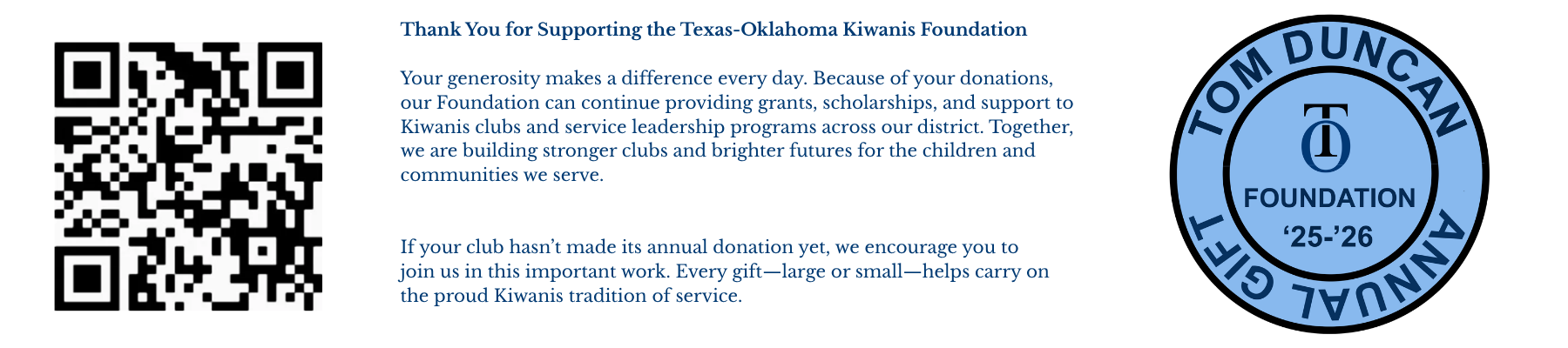 Thank You for Supporting the Texas-Oklahoma Kiwanis Foundation

Your generosity makes a difference every day. Because of your donations, our Foundation can continue providing grants, scholarships, and support to Kiwanis clubs and service leadership programs across our district. Together, we are building stronger clubs and brighter futures for the children and communities we serve.

If your club hasn't made its annual donation yet, we encourage you to join us in this important work. Every gift—large or small—helps carry on the proud Kiwanis tradition of service.

TOM DUNCAN

TO

FOUNDATION

'25-'26

ANNUAL GIFT